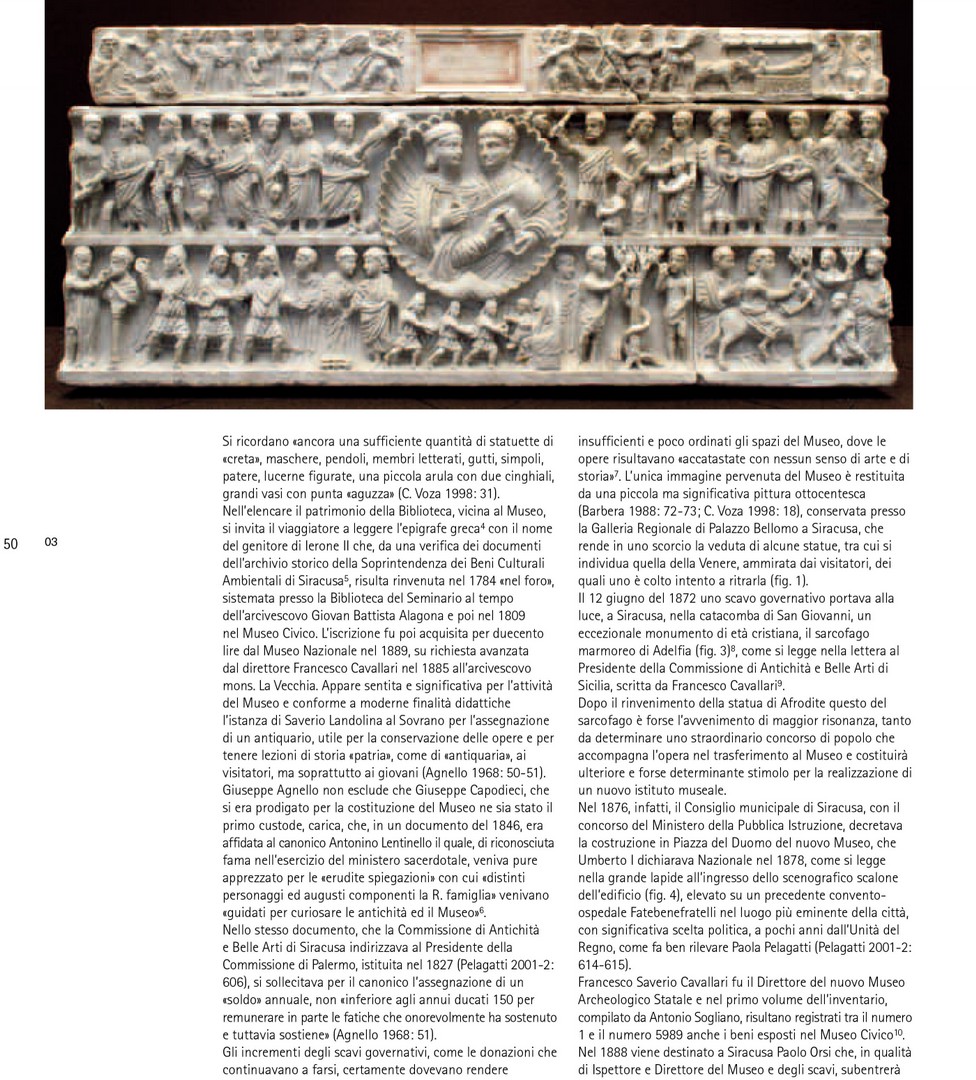 50

03

Si ricordano «ancora una sufficiente quantità di statuette di «creta», maschere, pendoli, membri letterati, gutti, simpoli, patere, lucerne figurate, una piccola arula con due cinghiali, grandi vasi con punta «aguzza» (C. Voza 1998: 31).
Nell'elencare il patrimonio della Biblioteca, vicina al Museo, si invita il viaggiatore a leggere l'epigrafe greca$^4$ con il nome del genitore di Ierone II che, da una verifica dei documenti dell'archivio storico della Soprintendenza dei Beni Culturali Ambientali di Siracusa$^5$, risulta rinvenuta nel 1784 «nel foro», sistemata presso la Biblioteca del Seminario al tempo dell'arcivescovo Giovan Battista Alagona e poi nel 1809 nel Museo Civico. L'iscrizione fu poi acquisita per duecento lire dal Museo Nazionale nel 1889, su richiesta avanzata dal direttore Francesco Cavallari nel 1885 all'arcivescovo mons. La Vecchia. Appare sentita e significativa per l'attività del Museo e conforme a moderne finalità didattiche l'istanza di Saverio Landolina al Sovrano per l'assegnazione di un antiquario, utile per la conservazione delle opere e per tenere lezioni di storia «patria», come di «antiquaria», ai visitatori, ma soprattutto ai giovani (Agnello 1968: 50-51).
Giuseppe Agnello non esclude che Giuseppe Capodieci, che si era prodigato per la costituzione del Museo ne sia stato il primo custode, carica, che, in un documento del 1846, era affidata al canonico Antonino Lentinello il quale, di riconosciuta fama nell'esercizio del ministero sacerdotale, veniva pure apprezzato per le «erudite spiegazioni» con cui «distinti personaggi ed augusti componenti la R. famiglia» venivano «guidati per curiosare le antichità ed il Museo»$^6$.
Nello stesso documento, che la Commissione di Antichità e Belle Arti di Siracusa indirizzava al Presidente della Commissione di Palermo, istituita nel 1827 (Pelagatti 2001-2: 606), si sollecitava per il canonico l'assegnazione di un «soldo» annuale, non «inferiore agli annui ducati 150 per remunerare in parte le fatiche che onorevolmente ha sostenuto e tuttavia sostiene» (Agnello 1968: 51).
Gli incrementi degli scavi governativi, come le donazioni che continuavano a farsi, certamente dovevano rendere

insufficienti e poco ordinati gli spazi del Museo, dove le opere risultavano «accatastate con nessun senso di arte e di storia»$^7$. L'unica immagine pervenuta del Museo è restituita da una piccola ma significativa pittura ottocentesca (Barbera 1988: 72-73; C. Voza 1998: 18), conservata presso la Galleria Regionale di Palazzo Bellomo a Siracusa, che rende in uno scorcio la veduta di alcune statue, tra cui si individua quella della Venere, ammirata dai visitatori, dei quali uno è colto intento a ritrarla (fig. 1).
Il 12 giugno del 1872 uno scavo governativo portava alla luce, a Siracusa, nella catacomba di San Giovanni, un eccezionale monumento di età cristiana, il sarcofago marmoreo di Adelfia (fig. 3)$^8$, come si legge nella lettera al Presidente della Commissione di Antichità e Belle Arti di Sicilia, scritta da Francesco Cavallari$^9$.
Dopo il rinvenimento della statua di Afrodite questo del sarcofago è forse l'avvenimento di maggior risonanza, tanto da determinare uno straordinario concorso di popolo che accompagna l'opera nel trasferimento al Museo e costituirà ulteriore e forse determinante stimolo per la realizzazione di un nuovo istituto museale.
Nel 1876, infatti, il Consiglio municipale di Siracusa, con il concorso del Ministero della Pubblica Istruzione, decretava la costruzione in Piazza del Duomo del nuovo Museo, che Umberto I dichiarava Nazionale nel 1878, come si legge nella grande lapide all'ingresso dello scenografico scalone dell'edificio (fig. 4), elevato su un precedente convento-ospedale Fatebenefratelli nel luogo più eminente della città, con significativa scelta politica, a pochi anni dall'Unità del Regno, come fa ben rilevare Paola Pelagatti (Pelagatti 2001-2: 614-615).
Francesco Saverio Cavallari fu il Direttore del nuovo Museo Archeologico Statale e nel primo volume dell'inventario, compilato da Antonio Sogliano, risultano registrati tra il numero 1 e il numero 5989 anche i beni esposti nel Museo Civico$^{10}$.
Nel 1888 viene destinato a Siracusa Paolo Orsi che, in qualità di Ispettore e Direttore del Museo e degli scavi, subentrerà